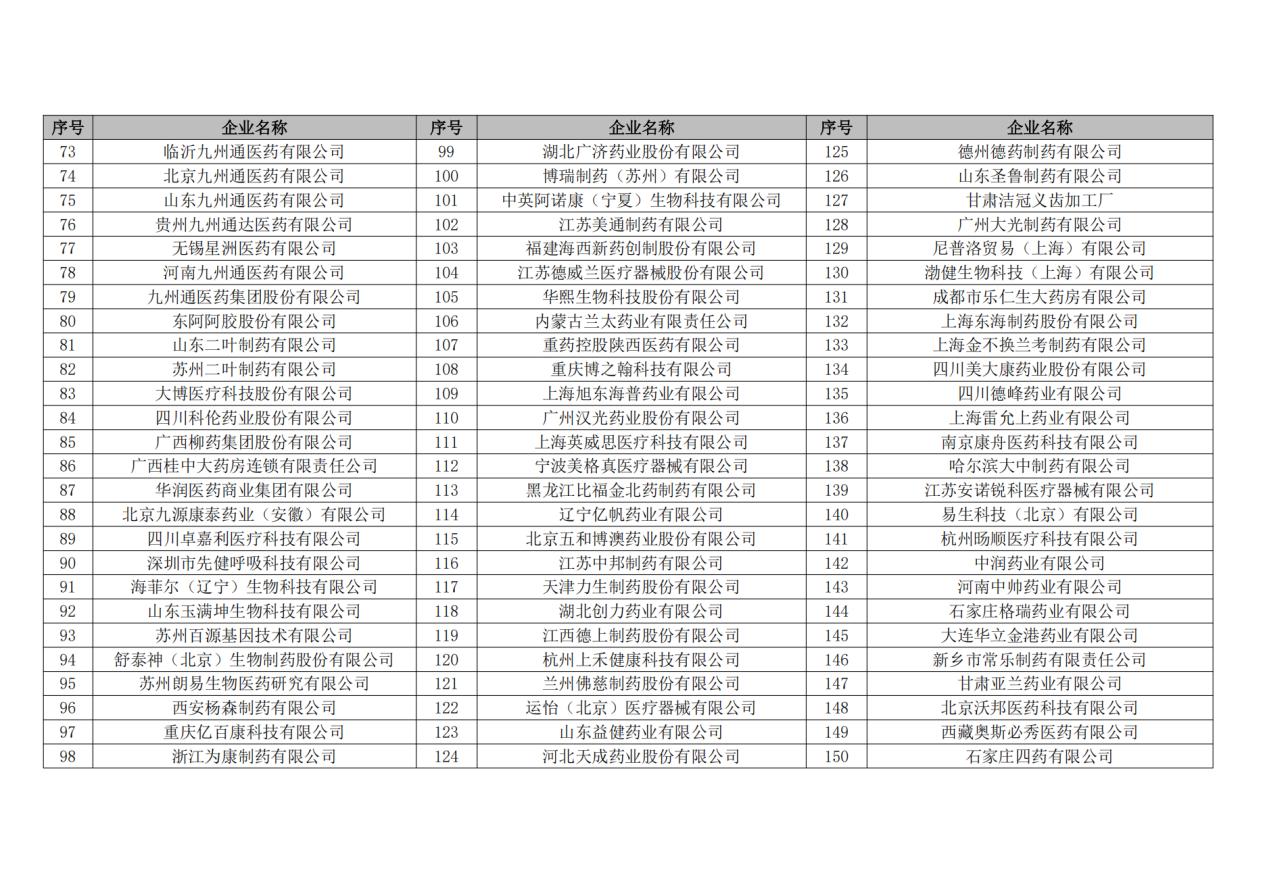 | 序号 | 企业名称 | 序号 | 企业名称 | 序号 | 企业名称 |
|---|---|---|---|---|---|
| 73 | 临沂九州通医药有限公司 | 99 | 湖北广济药业股份有限公司 | 125 | 德州德药制药有限公司 |
| 74 | 北京九州通医药有限公司 | 100 | 博瑞制药（苏州）有限公司 | 126 | 山东圣鲁制药有限公司 |
| 75 | 山东九州通医药有限公司 | 101 | 中英阿诺康（宁夏）生物科技有限公司 | 127 | 甘肃洁冠义齿加工厂 |
| 76 | 贵州九州通达医药有限公司 | 102 | 江苏美通制药有限公司 | 128 | 广州大光制药有限公司 |
| 77 | 无锡星洲医药有限公司 | 103 | 福建海西新药创制股份有限公司 | 129 | 尼普洛贸易（上海）有限公司 |
| 78 | 河南九州通医药有限公司 | 104 | 江苏德威兰医疗器械股份有限公司 | 130 | 渤健生物科技（上海）有限公司 |
| 79 | 九州通医药集团股份有限公司 | 105 | 华熙生物科技股份有限公司 | 131 | 成都市乐仁生大药房有限公司 |
| 80 | 东阿阿胶股份有限公司 | 106 | 内蒙古兰太药业有限责任公司 | 132 | 上海东海制药股份有限公司 |
| 81 | 山东二叶制药有限公司 | 107 | 重药控股陕西医药有限公司 | 133 | 上海金不换兰考制药有限公司 |
| 82 | 苏州二叶制药有限公司 | 108 | 重庆博之翰科技有限公司 | 134 | 四川美大康药业股份有限公司 |
| 83 | 大博医疗科技股份有限公司 | 109 | 上海旭东海普药业有限公司 | 135 | 四川德峰药业有限公司 |
| 84 | 四川科伦药业股份有限公司 | 110 | 广州汉光药业股份有限公司 | 136 | 上海雷允上药业有限公司 |
| 85 | 广西柳药集团股份有限公司 | 111 | 上海英威思医疗科技有限公司 | 137 | 南京康舟医药科技有限公司 |
| 86 | 广西桂中大药房连锁有限责任公司 | 112 | 宁波美格真医疗器械有限公司 | 138 | 哈尔滨大中制药有限公司 |
| 87 | 华润医药商业集团有限公司 | 113 | 黑龙江比福金北药制药有限公司 | 139 | 江苏安诺锐科医疗器械有限公司 |
| 88 | 北京九源康泰药业（安徽）有限公司 | 114 | 辽宁亿帆药业有限公司 | 140 | 易生科技（北京）有限公司 |
| 89 | 四川卓嘉利医疗科技有限公司 | 115 | 北京五和博澳药业股份有限公司 | 141 | 杭州旸顺医疗科技有限公司 |
| 90 | 深圳市先健呼吸科技有限公司 | 116 | 江苏中邦制药有限公司 | 142 | 中润药业有限公司 |
| 91 | 海菲尔（辽宁）生物科技有限公司 | 117 | 天津力生制药股份有限公司 | 143 | 河南中帅药业有限公司 |
| 92 | 山东玉满坤生物科技有限公司 | 118 | 湖北创力药业有限公司 | 144 | 石家庄格瑞药业有限公司 |
| 93 | 苏州百源基因技术有限公司 | 119 | 江西德上制药股份有限公司 | 145 | 大连华立金港药业有限公司 |
| 94 | 舒泰神（北京）生物制药股份有限公司 | 120 | 杭州上禾健康科技有限公司 | 146 | 新乡市常乐制药有限责任公司 |
| 95 | 苏州朗易生物医药研究有限公司 | 121 | 兰州佛慈制药股份有限公司 | 147 | 甘肃亚兰药业有限公司 |
| 96 | 西安杨森制药有限公司 | 122 | 运怡（北京）医疗器械有限公司 | 148 | 北京沃邦医药科技有限公司 |
| 97 | 重庆亿百康科技有限公司 | 123 | 山东益健药业有限公司 | 149 | 西藏奥斯必秀医药有限公司 |
| 98 | 浙江为康制药有限公司 | 124 | 河北天成药业股份有限公司 | 150 | 石家庄四药有限公司 |